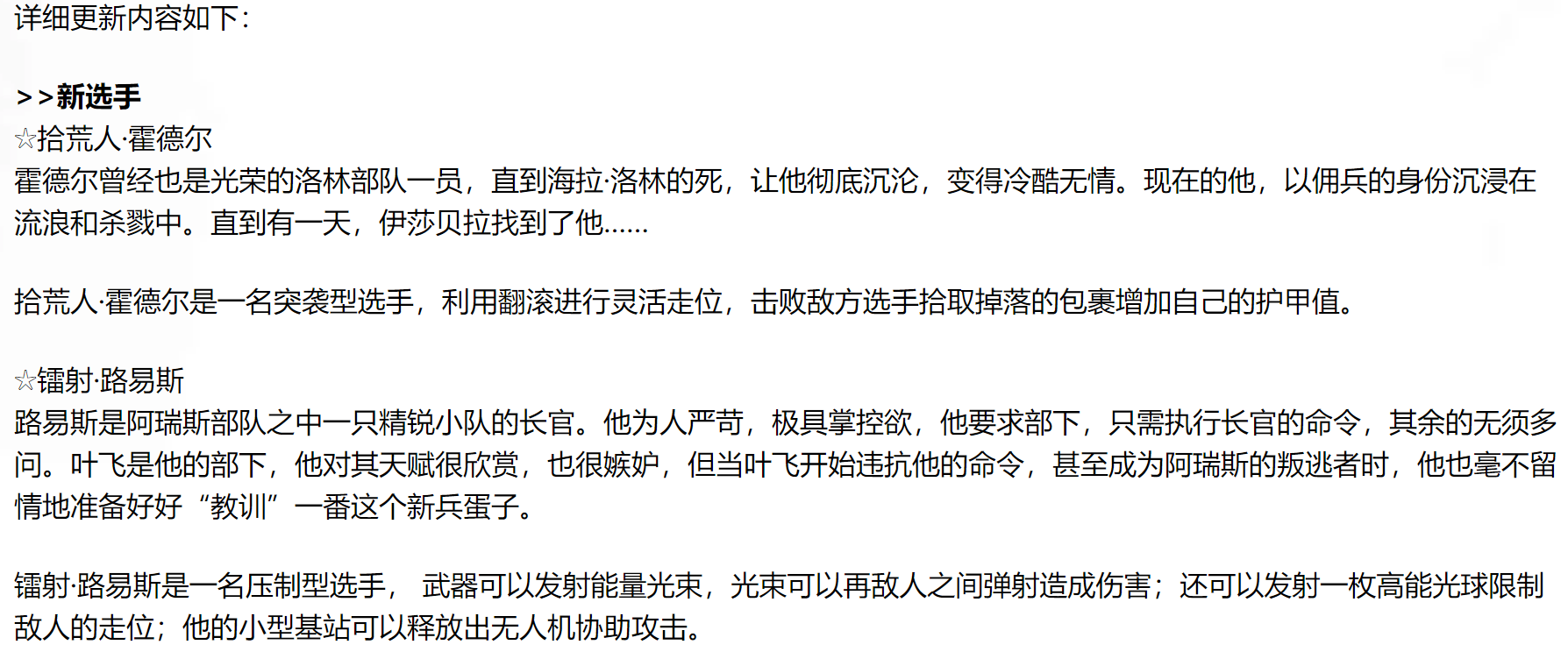 详细更新内容如下：

>>新选手
☆拾荒人·霍德尔
霍德尔曾经也是光荣的洛林部队一员，直到海拉·洛林的死，让他彻底沉沦，变得冷酷无情。现在的他，以佣兵的身份沉浸在流浪和杀戮中。直到有一天，伊莎贝拉找到了他……

拾荒人·霍德尔是一名突袭型选手，利用翻滚进行灵活走位，击败敌方选手拾取掉落的包裹增加自己的护甲值。

☆镭射·路易斯
路易斯是阿瑞斯部队之中一只精锐小队的长官。他为人严苛，极具掌控欲，他要求部下，只需执行长官的命令，其余的无须多问。叶飞是他的部下，他对其天赋很欣赏，也很嫉妒，但当叶飞开始违抗他的命令，甚至成为阿瑞斯的叛逃者时，他也毫不留情地准备好好“教训”一番这个新兵蛋子。

镭射·路易斯是一名压制型选手， 武器可以发射能量光束，光束可以再敌人之间弹射造成伤害；还可以发射一枚高能光球限制敌人的走位；他的小型基站可以释放出无人机协助攻击。